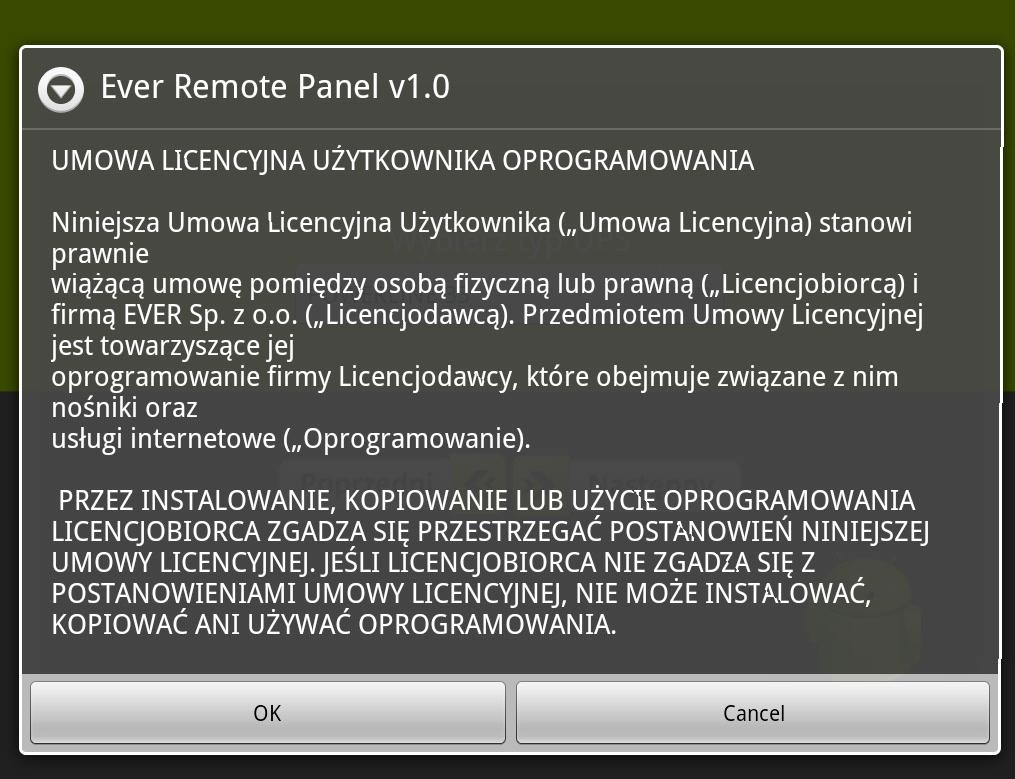 Ever Remote Panel v1.0

UMOWA LICENCYJNA UŻYTKOWNIKA OPROGRAMOWANIA

Niniejsza Umowa Licencyjna Użytkownika („Umowa Licencyjna) stanowi prawnie
wiążącą umowę pomiędzy osobą fizyczną lub prawną („Licencjobiorcą) i firmą EVER Sp. z o.o. („Licencjodawcą). Przedmiotem Umowy Licencyjnej jest towarzyszące jej
oprogramowanie firmy Licencjodawcy, które obejmuje związane z nim nośniki oraz
usługi internetowe („Oprogramowanie).

PRZEZ INSTALOWANIE, KOPIOWANIE LUB UŻYCIE OPROGRAMOWANIA LICENCJOBIORCA ZGADZA SIĘ PRZESTRZEGAĆ POSTANOWIEŃ NINIEJSZEJ UMOWY LICENCYJNEJ. JEŚLI LICENCJOBIORCA NIE ZGADZA SIĘ Z POSTANOWIENIAMI UMOWY LICENCYJNEJ, NIE MOŻE INSTALOWAĆ, KOPIOWAĆ ANI UŻYWAĆ OPROGRAMOWANIA.

OK

Cancel